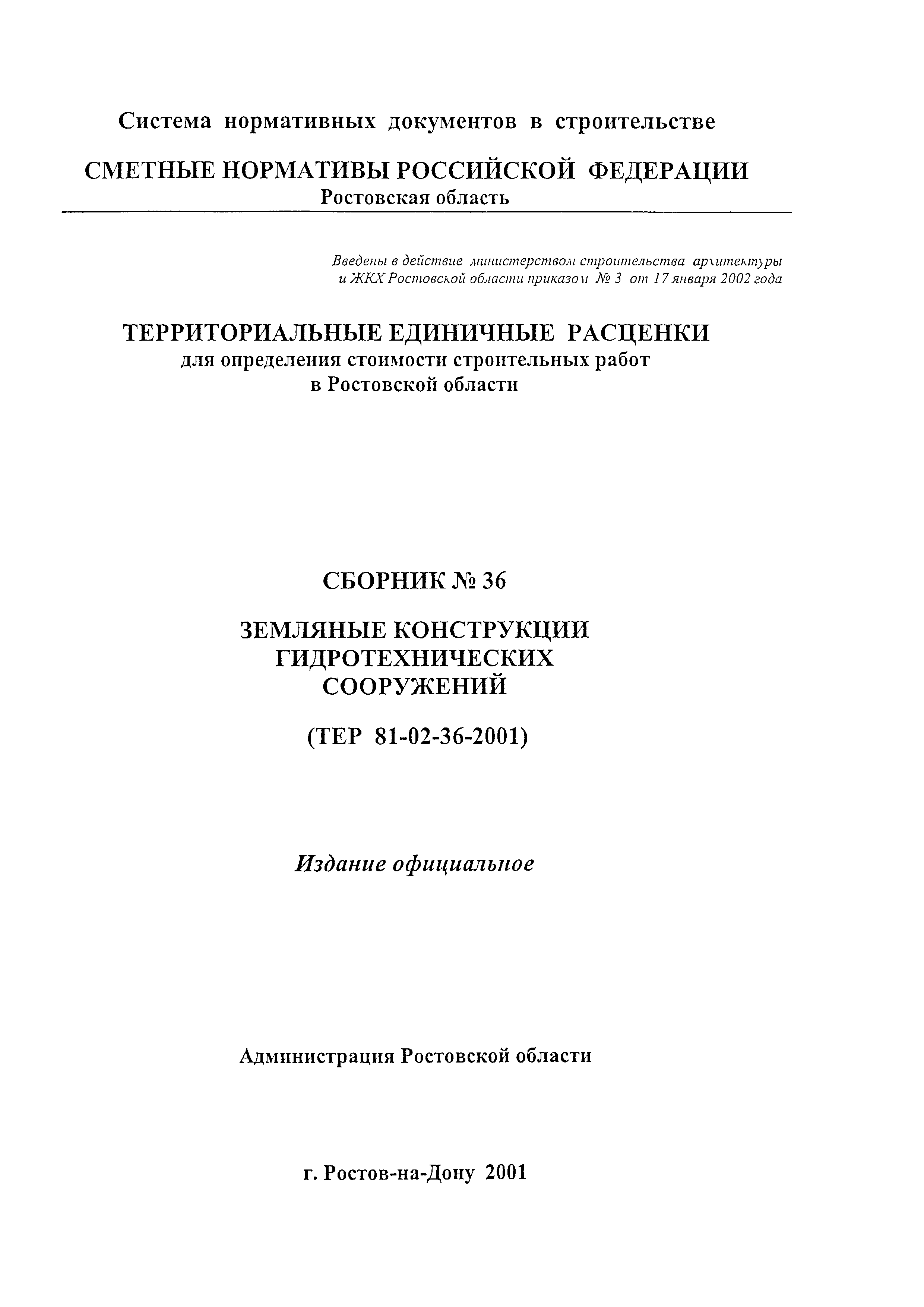 Система нормативных документов в строительстве

СМЕТНЫЕ НОРМАТИВЫ РОССИЙСКОЙ ФЕДЕРАЦИИ
Ростовская область

Введены в действие министерством строительства архитектуры и ЖКХ Ростовской области приказом № 3 от 17 января 2002 года

ТЕРРИТОРИАЛЬНЫЕ ЕДИНИЧНЫЕ РАСЦЕНКИ
для определения стоимости строительных работ в Ростовской области

СБОРНИК № 36

ЗЕМЛЯНЫЕ КОНСТРУКЦИИ ГИДРОТЕХНИЧЕСКИХ СООРУЖЕНИЙ

(ТЕР 81-02-36-2001)

Издание официальное

Администрация Ростовской области

г. Ростов-на-Дону 2001